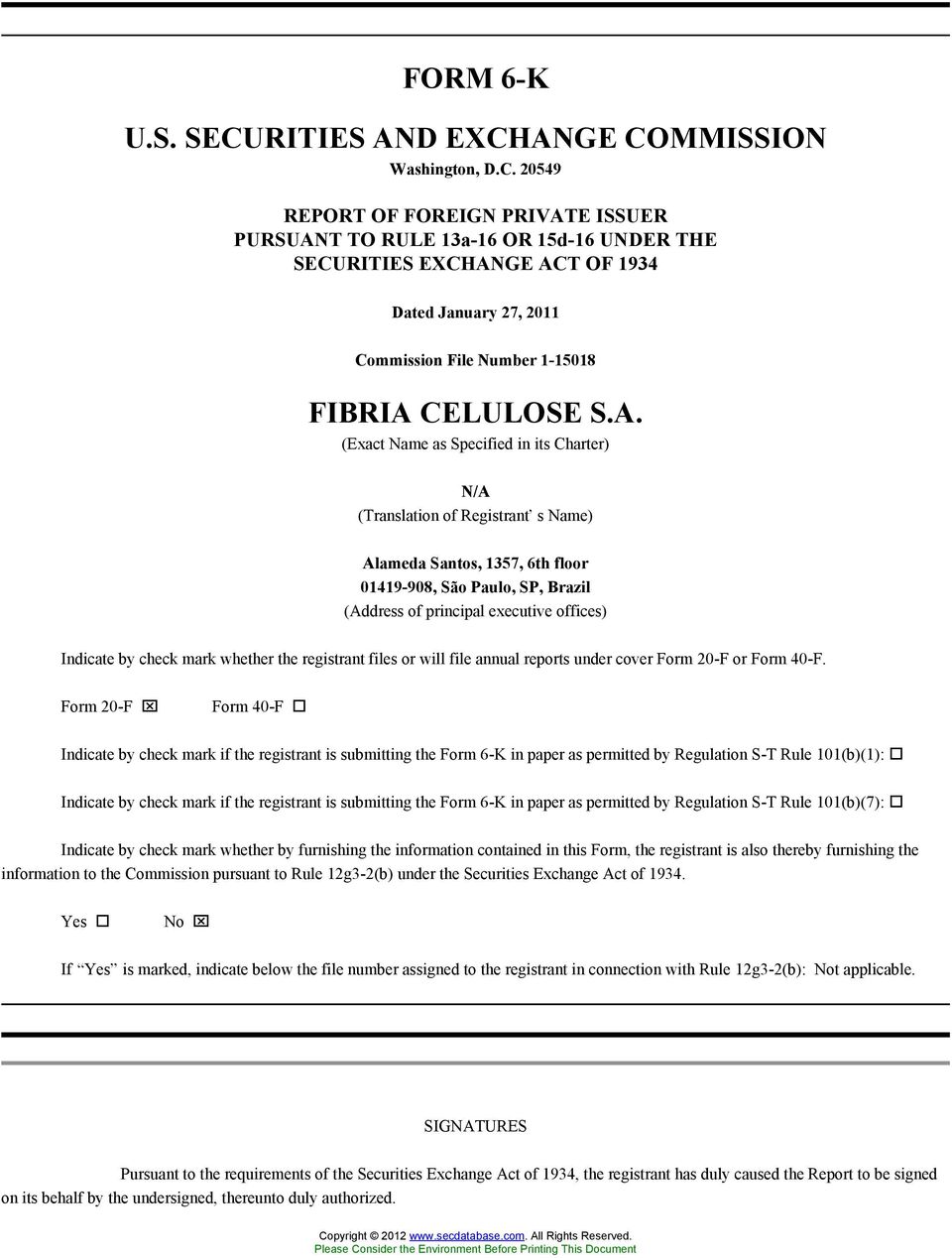 FORM 6-K

U.S. SECURITIES AND EXCHANGE COMMISSION

Washington, D.C. 20549

REPORT OF FOREIGN PRIVATE ISSUER
PURSUANT TO RULE 13a-16 OR 15d-16 UNDER THE
SECURITIES EXCHANGE ACT OF 1934

Dated January 27, 2011

Commission File Number 1-15018

FIBRIA CELULOSE S.A.

(Exact Name as Specified in its Charter)

N/A

(Translation of Registrant' s Name)

Alameda Santos, 1357, 6th floor
01419-908, São Paulo, SP, Brazil
(Address of principal executive offices)

Indicate by check mark whether the registrant files or will file annual reports under cover Form 20-F or Form 40-F.

Form 20-F ☒ Form 40-F ☐

Indicate by check mark if the registrant is submitting the Form 6-K in paper as permitted by Regulation S-T Rule 101(b)(1): ☐

Indicate by check mark if the registrant is submitting the Form 6-K in paper as permitted by Regulation S-T Rule 101(b)(7): ☐

Indicate by check mark whether by furnishing the information contained in this Form, the registrant is also thereby furnishing the information to the Commission pursuant to Rule 12g3-2(b) under the Securities Exchange Act of 1934.

Yes ☐ No ☒

If "Yes" is marked, indicate below the file number assigned to the registrant in connection with Rule 12g3-2(b): Not applicable.

SIGNATURES

Pursuant to the requirements of the Securities Exchange Act of 1934, the registrant has duly caused the Report to be signed on its behalf by the undersigned, thereunto duly authorized.

Copyright © 2012 www.secdatabase.com. All Rights Reserved.
Please Consider the Environment Before Printing This Document